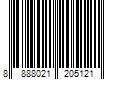 8 888021 205121